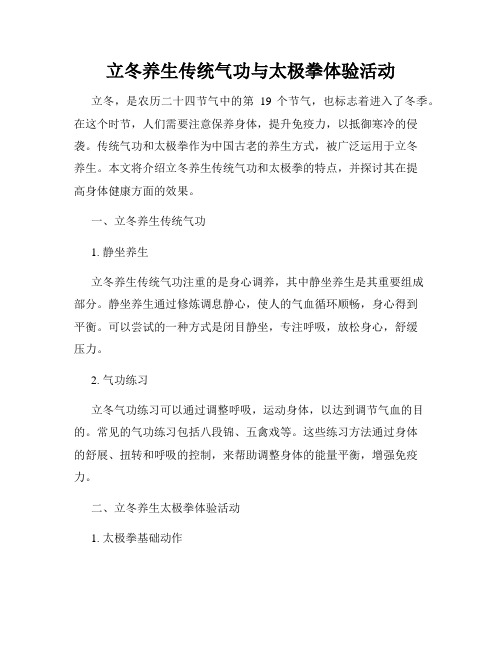 立冬养生传统气功与太极拳体验活动

立冬，是农历二十四节气中的第 19 个节气，也标志着进入了冬季。在这个时节，人们需要注意保养身体，提升免疫力，以抵御寒冷的侵袭。传统气功和太极拳作为中国古老的养生方式，被广泛运用于立冬养生。本文将介绍立冬养生传统气功和太极拳的特点，并探讨其在提高身体健康方面的效果。

一、立冬养生传统气功

1. 静坐养生

立冬养生传统气功注重的是身心调养，其中静坐养生是其重要组成部分。静坐养生通过修炼调息静心，使人的气血循环顺畅，身心得到平衡。可以尝试的一种方式是闭目静坐，专注呼吸，放松身心，舒缓压力。

2. 气功练习

立冬气功练习可以通过调整呼吸，运动身体，以达到调节气血的目的。常见的气功练习包括八段锦、五禽戏等。这些练习方法通过身体的舒展、扭转和呼吸的控制，来帮助调整身体的能量平衡，增强免疫力。

二、立冬养生太极拳体验活动

1. 太极拳基础动作